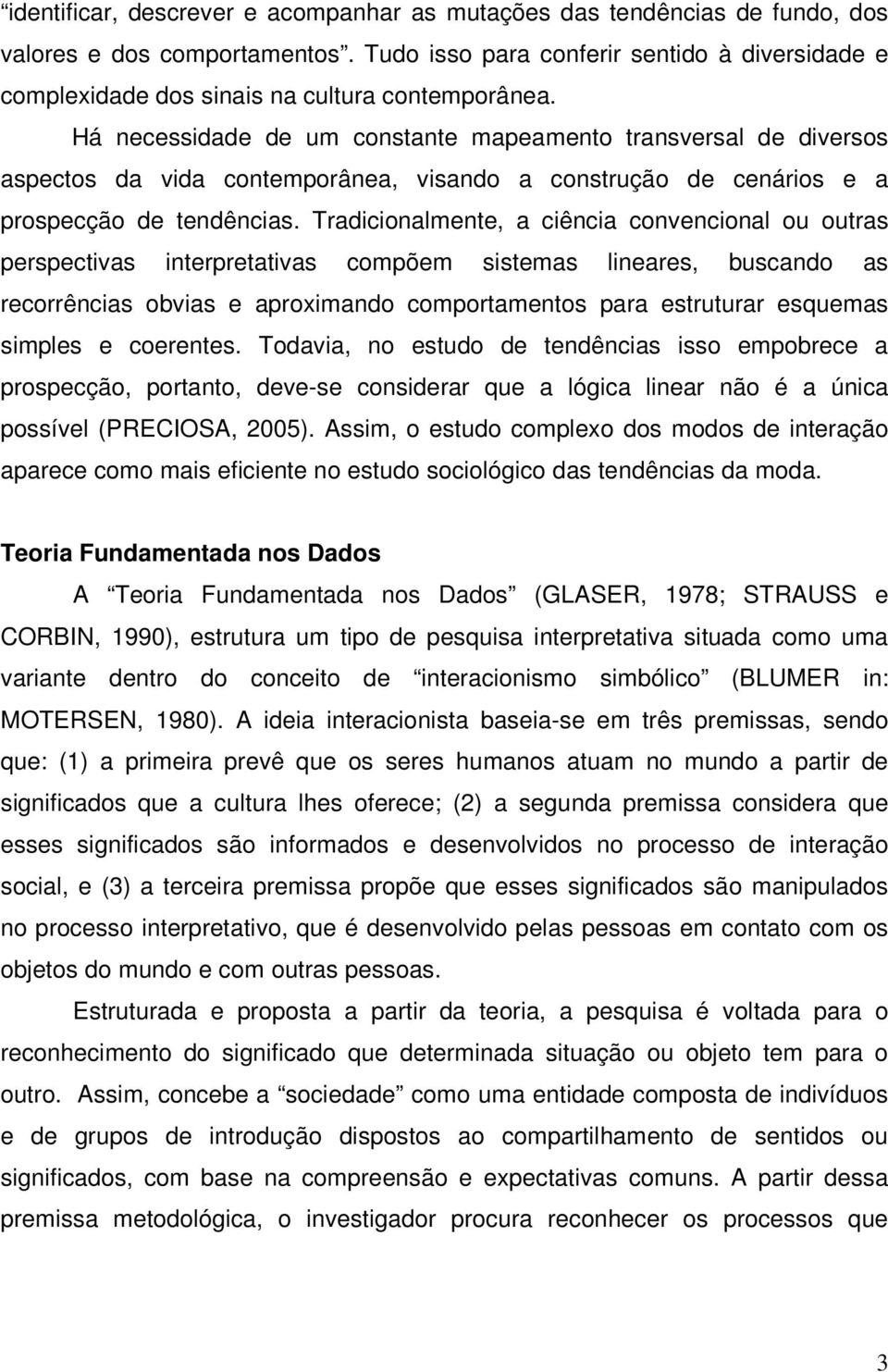 “identificar, descrever e acompanhar as mutações das tendências de fundo, dos valores e dos comportamentos”. Tudo isso para conferir sentido à diversidade e complexidade dos sinais na cultura contemporânea.

Há necessidade de um constante mapeamento transversal de diversos aspectos da vida contemporânea, visando a construção de cenários e a prospecção de tendências. Tradicionalmente, a ciência convencional ou outras perspectivas interpretativas compõem sistemas lineares, buscando as recorrências obvias e aproximando comportamentos para estruturar esquemas simples e coerentes. Todavia, no estudo de tendências isso empobrece a prospecção, portanto, deve-se considerar que a lógica linear não é a única possível (PRECIOSA, 2005). Assim, o estudo complexo dos modos de interação aparece como mais eficiente no estudo sociológico das tendências da moda.

Teoria Fundamentada nos Dados

A “Teoria Fundamentada nos Dados” (GLASER, 1978; STRAUSS e CORBIN, 1990), estrutura um tipo de pesquisa interpretativa situada como uma variante dentro do conceito de “interacionismo simbólico” (BLUMER in: MOTERSEN, 1980). A ideia interacionista baseia-se em três premissas, sendo que: (1) a primeira prevê que os seres humanos atuam no mundo a partir de significados que a cultura lhes oferece; (2) a segunda premissa considera que esses significados são informados e desenvolvidos no processo de interação social, e (3) a terceira premissa propõe que esses significados são manipulados no processo interpretativo, que é desenvolvido pelas pessoas em contato com os objetos do mundo e com outras pessoas.

Estruturada e proposta a partir da teoria, a pesquisa é voltada para o reconhecimento do significado que determinada situação ou objeto tem para o outro. Assim, concebe a “sociedade” como uma entidade composta de indivíduos e de grupos de introdução dispostos ao compartilhamento de sentidos ou significados, com base na compreensão e expectativas comuns. A partir dessa premissa metodológica, o investigador procura reconhecer os processos que

3